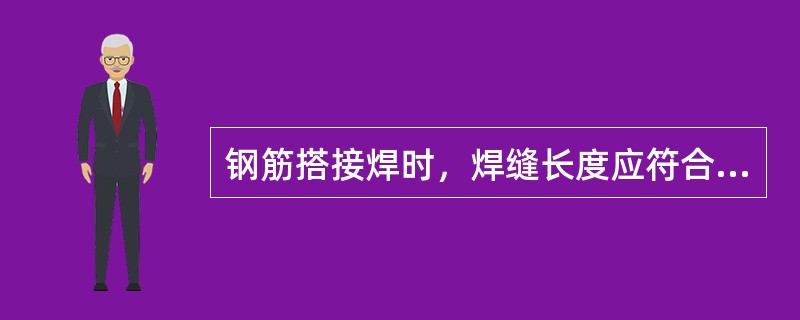 钢筋搭接焊时，焊缝长度应符合...